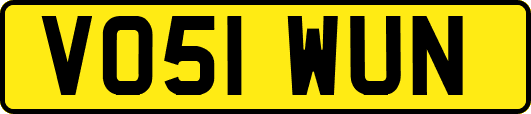 VO51 WUN